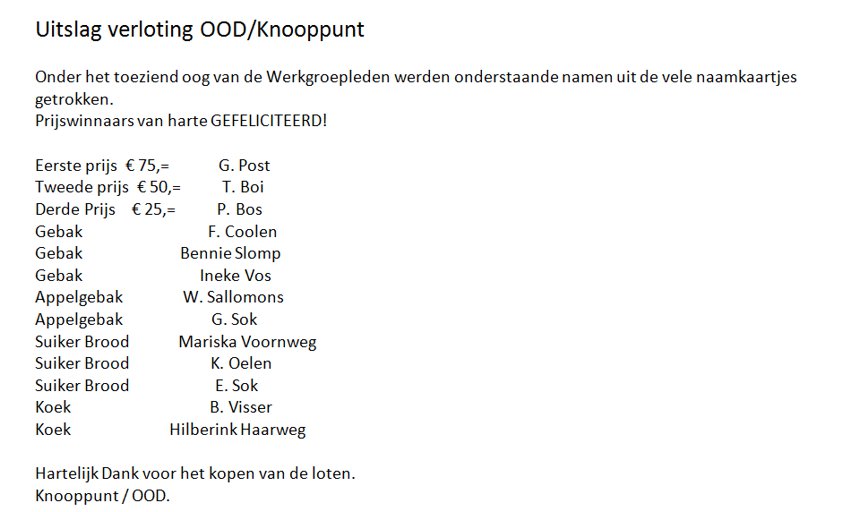 Uitslag verloting OOD/Knooppunt

Onder het toeziend oog van de Werkgroepleden werden onderstaande namen uit de vele naamkaartjes getrokken.
Prijswinnaars van harte GEFELICITEERD!

Eerste prijs € 75,= G. Post
Tweede prijs € 50,= T. Boi
Derde Prijs € 25,= P. Bos
Gebak F. Coolen
Gebak Bennie Slomp
Gebak Ineke Vos
Appelgebak W. Sallomons
Appelgebak G. Sok
Suiker Brood Mariska Voornweg
Suiker Brood K. Oelen
Suiker Brood E. Sok
Koek B. Visser
Koek Hilberink Haarweg

Hartelijk Dank voor het kopen van de loten.
Knooppunt / OOD.